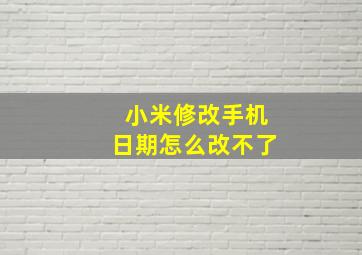 小米修改手机
日期怎么改不了